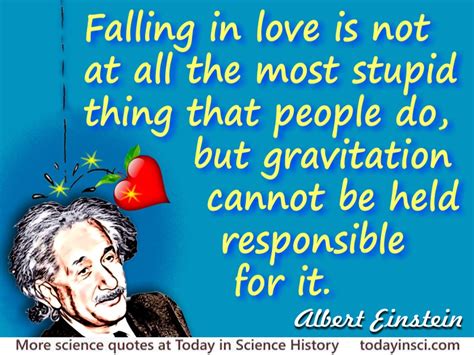 Falling in love is not at all the most stupid thing that people do, but gravitation cannot be held responsible for it.

Albert Einstein

More science quotes at Today in Science History todayinsci.com